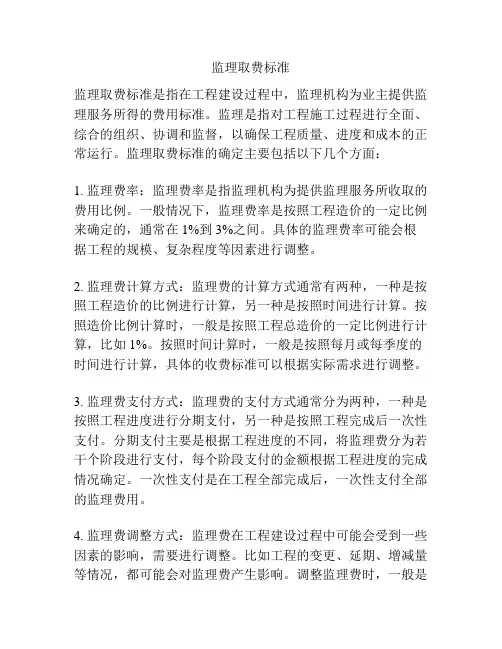 监理取费标准

监理取费标准是指在工程建设过程中，监理机构为业主提供监理服务所得的费用标准。监理是指对工程施工过程进行全面、综合的组织、协调和监督，以确保工程质量、进度和成本的正常运行。监理取费标准的确定主要包括以下几个方面：

1. 监理费率：监理费率是指监理机构为提供监理服务所收取的费用比例。一般情况下，监理费率是按照工程造价的一定比例来确定的，通常在 1%到 3%之间。具体的监理费率可能会根据工程的规模、复杂程度等因素进行调整。

2. 监理费计算方式：监理费的计算方式通常有两种，一种是按照工程造价的比例进行计算，另一种是按照时间进行计算。按照造价比例计算时，一般是按照工程总造价的一定比例进行计算，比如 1%。按照时间计算时，一般是按照每月或每季度的时间进行计算，具体的收费标准可以根据实际需求进行调整。

3. 监理费支付方式：监理费的支付方式通常分为两种，一种是按照工程进度进行分期支付，另一种是按照工程完成后一次性支付。分期支付主要是根据工程进度的不同，将监理费分为若干个阶段进行支付，每个阶段支付的金额根据工程进度的完成情况确定。一次性支付是在工程全部完成后，一次性支付全部的监理费用。

4. 监理费调整方式：监理费在工程建设过程中可能会受到一些因素的影响，需要进行调整。比如工程的变更、延期、增减量等情况，都可能会对监理费产生影响。调整监理费时，一般是